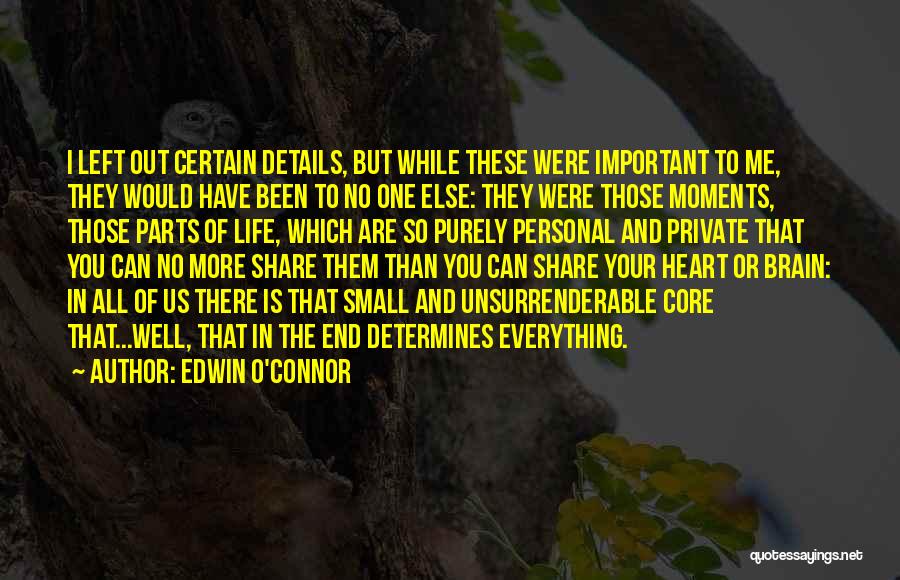 I LEFT OUT CERTAIN DETAILS, BUT WHILE THESE WERE IMPORTANT TO ME, THEY WOULD HAVE BEEN TO NO ONE ELSE: THEY WERE THOSE MOMENTS, THOSE PARTS OF LIFE, WHICH ARE SO PURELY PERSONAL AND PRIVATE THAT YOU CAN NO MORE SHARE THEM THAN YOU CAN SHARE YOUR HEART OR BRAIN: IN ALL OF US THERE IS THAT SMALL AND UNSURRENDERABLE CORE THAT...WELL, THAT IN THE END DETERMINES EVERYTHING.
~ AUTHOR: EDWIN O'CONNOR

quotessayings.net